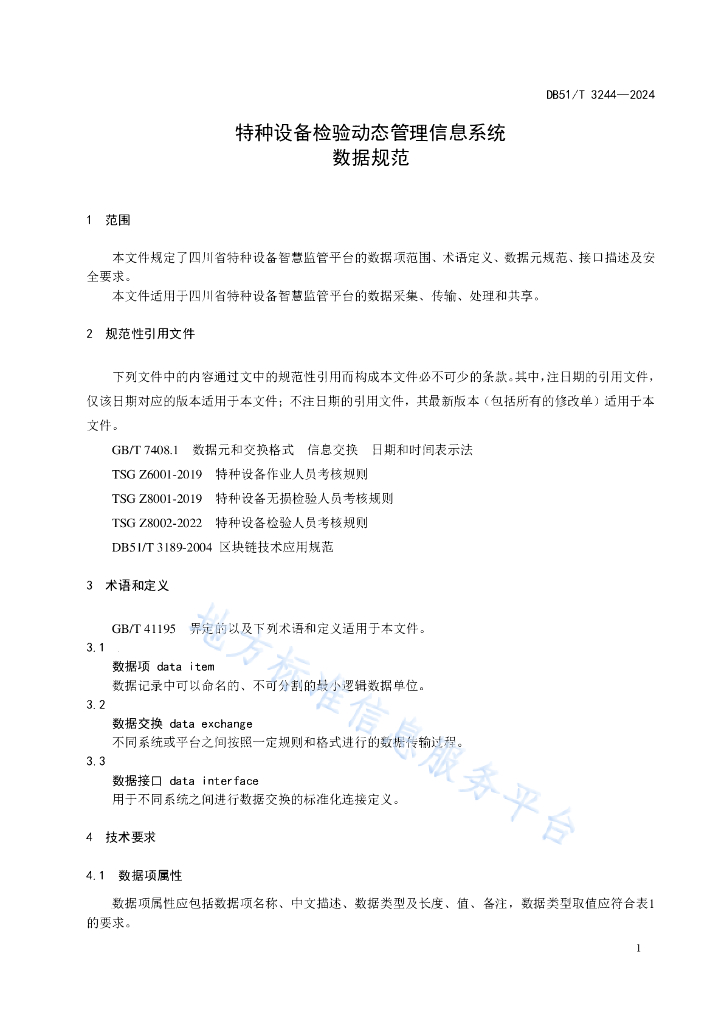 DB51/T 3244—2024

特种设备检验动态管理信息系统
数据规范

1 范围

本文件规定了四川省特种设备智慧监管平台的数据项范围、术语定义、数据元规范、接口描述及安全要求。
本文件适用于四川省特种设备智慧监管平台的数据采集、传输、处理和共享。

2 规范性引用文件

下列文件中的内容通过文中的规范性引用而构成本文件必不可少的条款。其中，注日期的引用文件，仅该日期对应的版本适用于本文件；不注日期的引用文件，其最新版本（包括所有的修改单）适用于本文件。
GB/T 7408.1 数据元和交换格式 信息交换 日期和时间表示法
TSG Z6001-2019 特种设备作业人员考核规则
TSG Z8001-2019 特种设备无损检验人员考核规则
TSG Z8002-2022 特种设备检验人员考核规则
DB51/T 3189-2004 区块链技术应用规范

3 术语和定义

GB/T 41195 界定的以及下列术语和定义适用于本文件。
3.1
数据项 data item
数据记录中可以命名的、不可分割的最小逻辑数据单位。
3.2
数据交换 data exchange
不同系统或平台之间按照一定规则和格式进行的数据传输过程。
3.3
数据接口 data interface
用于不同系统之间进行数据交换的标准化连接定义。

4 技术要求

4.1 数据项属性

数据项属性应包括数据项名称、中文描述、数据类型及长度、值、备注，数据类型取值应符合表1的要求。

地方标准信息服务平台

1